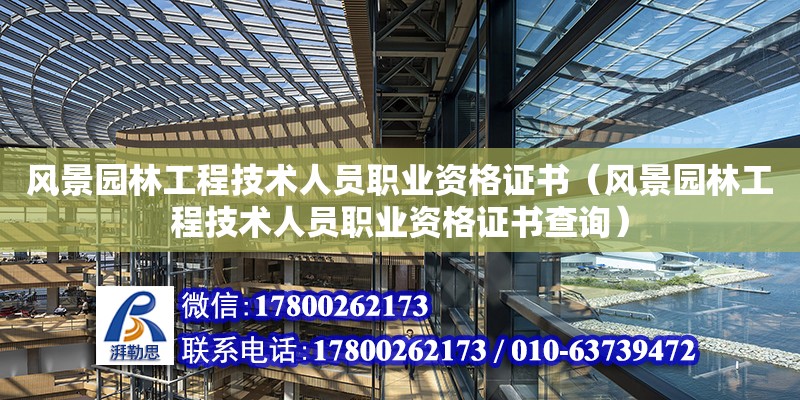 风景园林工程技术人员职业资格证书（风景园林工程技术人员职业资格证书查询）

湃勒思

微信：17800262173

联系电话：17800262173 / 010-63739472